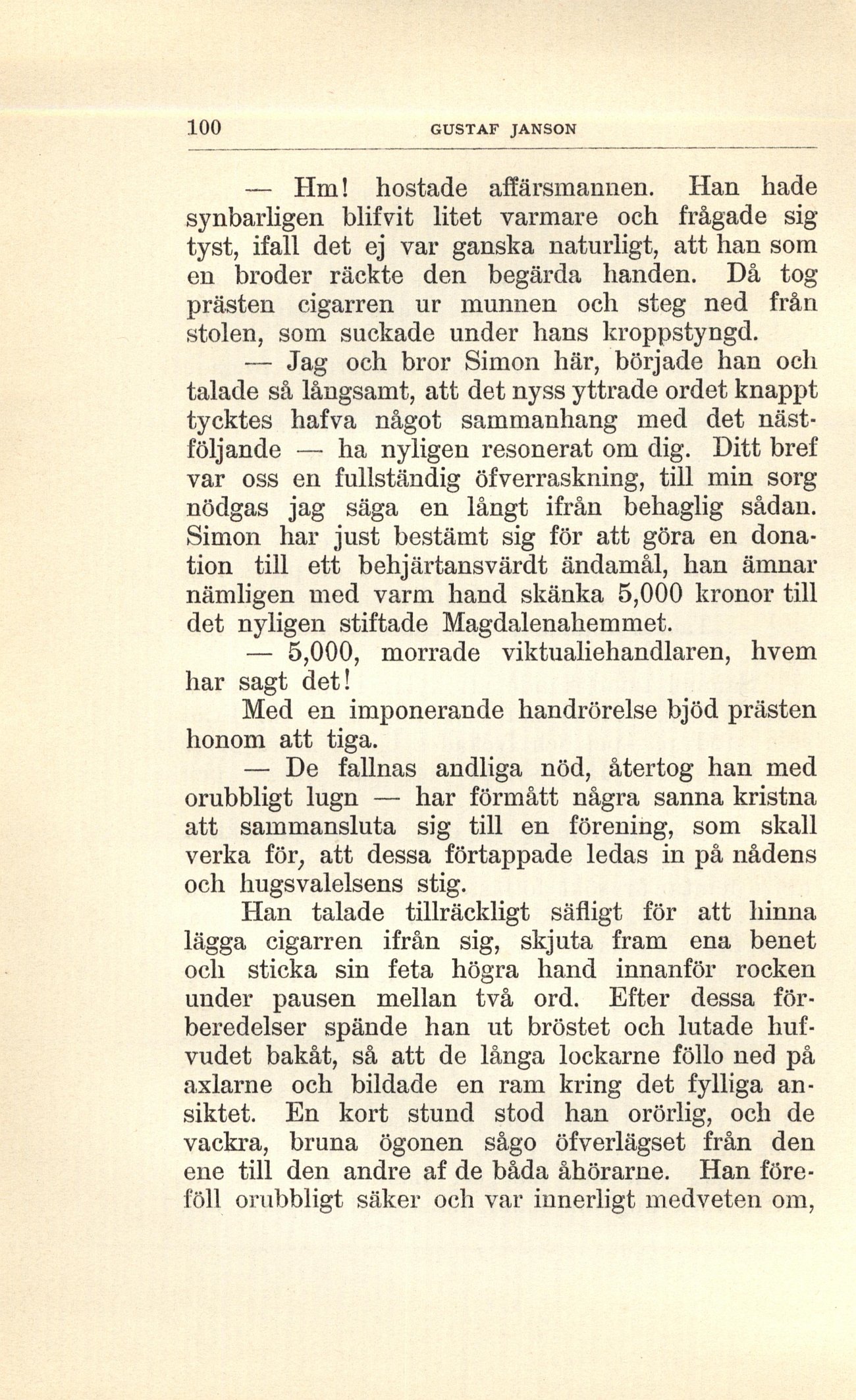 100 GUSTAF JANSON

— Hm! hostade affärsmannen. Han hade synbarligen blifvit litet varmare och frågade sig tyst, ifall det ej var ganska naturligt, att han som en broder räckte den begärda handen. Då tog prästen cigarren ur munnen och steg ned från stolen, som suckade under hans kroppstyngd.

— Jag och bror Simon här, började han och talade så långsamt, att det nyss yttrade ordet knappt tycktes hafva något sammanhang med det nästföljande — ha nyligen resonerat om dig. Ditt bref var oss en fullständig öfverraskning, till min sorg nödgas jag säga en långt ifrån behaglig sådan. Simon har just bestämt sig för att göra en donation till ett behjärtansvärdt ändamål, han ämnar nämligen med varm hand skänka 5,000 kronor till det nyligen stiftade Magdalenahemmet.

— 5,000, morrade viktualiehandlaren, hvem har sagt det!

Med en imponerande handrörelse bjöd prästen honom att tiga.

— De fallnas andliga nöd, återtog han med orubbligt lugn — har förmått några sanna kristna att sammansluta sig till en förening, som skall verka för, att dessa förtappade ledas in på nådens och hugsvalelsens stig.

Han talade tillräckligt säfligt för att hinna lägga cigarren ifrån sig, skjuta fram ena benet och sticka sin feta högra hand innanför rocken under pausen mellan två ord. Efter dessa förberedelser spände han ut bröstet och lutade hufvudet bakåt, så att de långa lockarne föllo ned på axlarne och bildade en ram kring det fylliga ansiktet. En kort stund stod han orörlig, och de vackra, bruna ögonen sågo öfverlägset från den ene till den andre af de båda åhörarne. Han föreföll orubbligt säker och var innerligt medveten om,